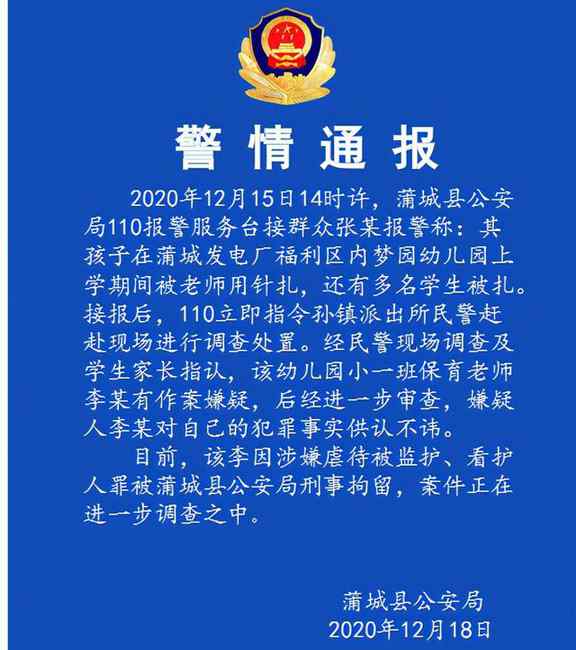 警情通报

2020年12月15日14时许，蒲城县公安局110报警服务台接群众张某报警称：其孩子在蒲城发电厂福利区内梦园幼儿园上学期间被老师用针扎，还有多名学生被扎。接报后，110立即指令孙镇派出所民警赶赴现场进行调查处置。经民警现场调查及学生家长指认，该幼儿园小一班保育老师李某有作案嫌疑，后经进一步审查，嫌疑人李某对自己的犯罪事实供认不讳。

目前，该李因涉嫌虐待被监护、看护人罪被蒲城县公安局刑事拘留，案件正在进一步调查之中。

蒲城县公安局
2020年12月18日